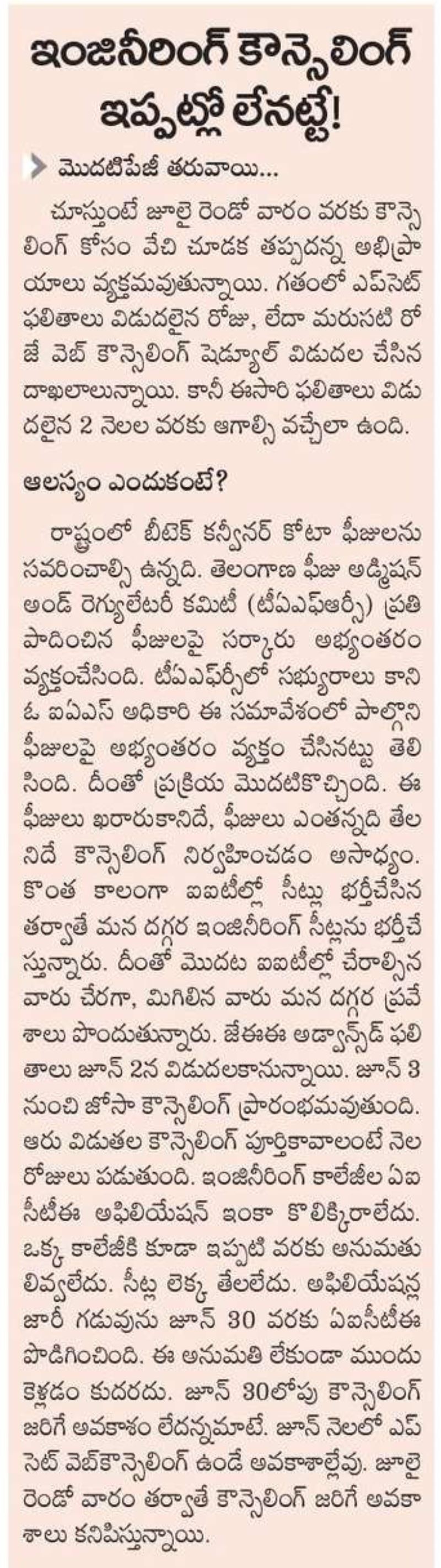 ఇంజినీరింగ్ కౌన్సెలింగ్ ఇప్పట్లో లేనట్టే!

మొదటిపేజీ తరువాయి...

చూస్తుంటే జూలై రెండో వారం వరకు కౌన్సెలింగ్ కోసం వేచి చూడక తప్పదన్న అభిప్రాయాలు వ్యక్తమవుతున్నాయి. గతంలో ఎప్‌సెట్ ఫలితాలు విడుదలైన రోజు, లేదా మరుసటి రోజే వెబ్ కౌన్సెలింగ్ షెడ్యూల్ విడుదల చేసిన దాఖలాలున్నాయి. కానీ ఈసారి ఫలితాలు విడుదలైన 2 నెలల వరకు ఆగాల్సి వచ్చేలా ఉంది.

ఆలస్యం ఎందుకంటే?

రాష్ట్రంలో బీటెక్ కన్వీనర్ కోటా ఫీజులను సవరించాల్సి ఉన్నది. తెలంగాణ ఫీజు అడ్మిషన్ అండ్ రెగ్యులేటరీ కమిటీ (టీఏఎఫ్ఆర్సీ) ప్రతిపాదించిన ఫీజులపై సర్కారు అభ్యంతరం వ్యక్తంచేసింది. టీఏఎఫ్ఆర్సీలో సభ్యురాలు కాని ఓ ఐఏఎస్ అధికారి ఈ సమావేశంలో పాల్గొని ఫీజులపై అభ్యంతరం వ్యక్తం చేసినట్టు తెలిసింది. దీంతో ప్రక్రియ మొదటికొచ్చింది. ఈ ఫీజులు ఖరారుకానిదే, ఫీజులు ఎంతన్నది తేలనిదే కౌన్సెలింగ్ నిర్వహించడం అసాధ్యం. కొంత కాలంగా ఐఐటీల్లో సీట్లు భర్తీచేసిన తర్వాతే మన దగ్గర ఇంజినీరింగ్ సీట్లను భర్తీచేస్తున్నారు. దీంతో మొదట ఐఐటీల్లో చేరాల్సిన వారు చేరగా, మిగిలిన వారు మన దగ్గర ప్రవేశాలు పొందుతున్నారు. జేఈఈ అడ్వాన్స్‌డ్ ఫలితాలు జూన్ 2న విడుదలకానున్నాయి. జూన్ 3 నుంచి జోసా కౌన్సెలింగ్ ప్రారంభమవుతుంది. ఆరు విడుతల కౌన్సెలింగ్ పూర్తికావాలంటే నెల రోజులు పడుతుంది. ఇంజినీరింగ్ కాలేజీల ఏఐసీటీఈ అఫిలియేషన్ ఇంకా కొలిక్కిరాలేదు. ఒక్క కాలేజీకి కూడా ఇప్పటి వరకు అనుమతులివ్వలేదు. సీట్ల లెక్క తేలలేదు. అఫిలియేషన్ల జారీ గడువును జూన్ 30 వరకు ఏఐసీటీఈ పొడిగించింది. ఈ అనుమతి లేకుండా ముందుకెళ్లడం కుదరదు. జూన్ 30లోపు కౌన్సెలింగ్ జరిగే అవకాశం లేదన్నమాటే. జూన్ నెలలో ఎప్‌సెట్ వెబ్‌కౌన్సెలింగ్ ఉండే అవకాశాల్లేవు. జూలై రెండో వారం తర్వాతే కౌన్సెలింగ్ జరిగే అవకాశాలు కనిపిస్తున్నాయి.